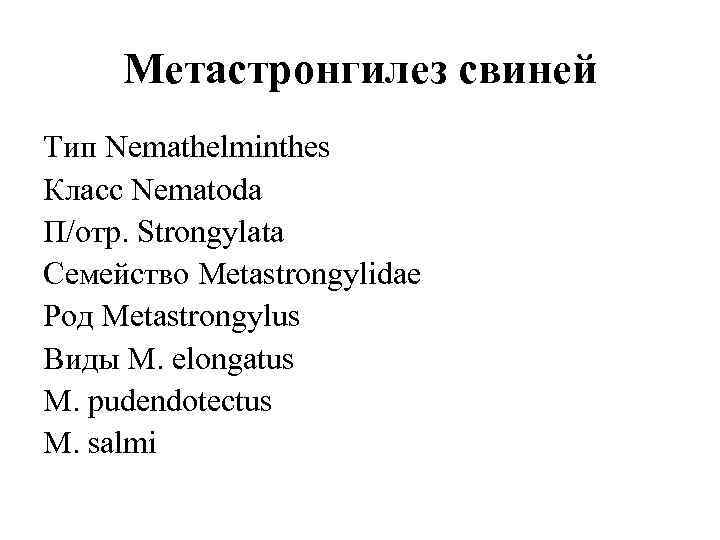 Метастронгилез свиней

Тип Nemathelminthes
Класс Nematoda
П/отр. Strongylata
Семейство Metastrongylidae
Род Metastrongylus
Виды M. elongatus
M. pudendotectus
M. salmi